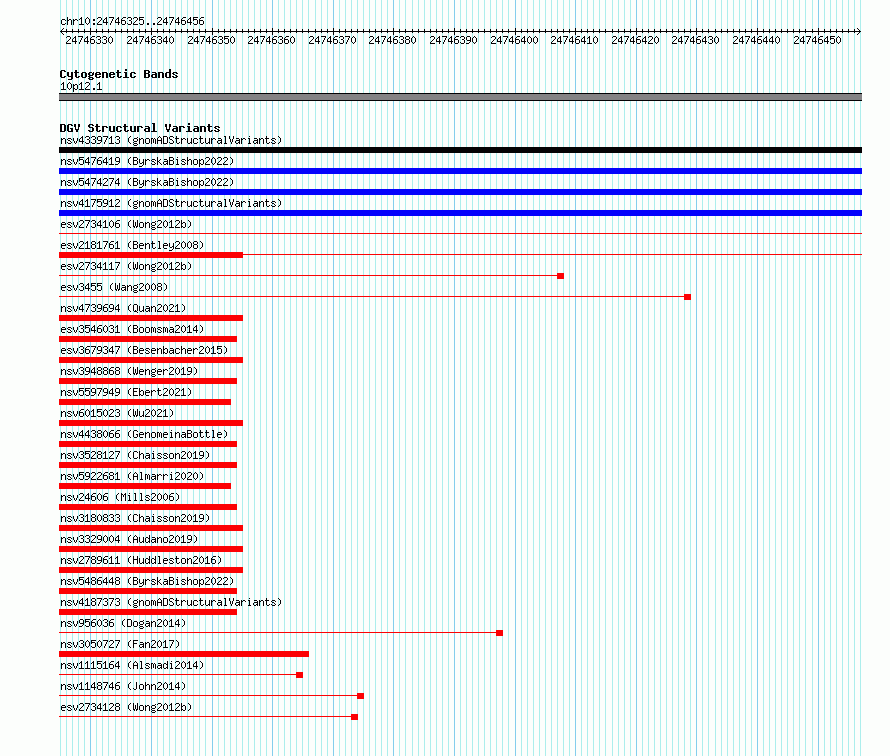 chr10:24746325..24746456

24746330 24746340 24746350 24746360 24746370 24746380 24746390 24746400 24746410 24746420 24746430 24746440 24746450

Cytogenetic Bands
10p12.1

DGV Structural Variants
nsv4339713 (gnomADStructuralVariants)
nsv5476419 (ByrskaBishop2022)
nsv5474274 (ByrskaBishop2022)
nsv4175912 (gnomADStructuralVariants)
esv2734106 (Wong2012b)
esv2181761 (Bentley2008)
esv2734117 (Wong2012b)
esv3455 (Wang2008)
nsv4739694 (Quan2021)
esv3546031 (Boomsma2014)
esv3679347 (Besenbacher2015)
nsv3948868 (Wenger2019)
nsv5597949 (Ebert2021)
nsv6015023 (Wu2021)
nsv4438066 (GenomeinaBottle)
nsv3528127 (Chaisson2019)
nsv5922681 (Almarri2020)
nsv24606 (Mills2006)
nsv3180833 (Chaisson2019)
nsv3329004 (Audano2019)
nsv2789611 (Huddleston2016)
nsv5486448 (ByrskaBishop2022)
nsv4187373 (gnomADStructuralVariants)
nsv956036 (Dogan2014)
nsv3050727 (Fan2017)
nsv1115164 (Alsmadi2014)
nsv1148746 (John2014)
esv2734128 (Wong2012b)